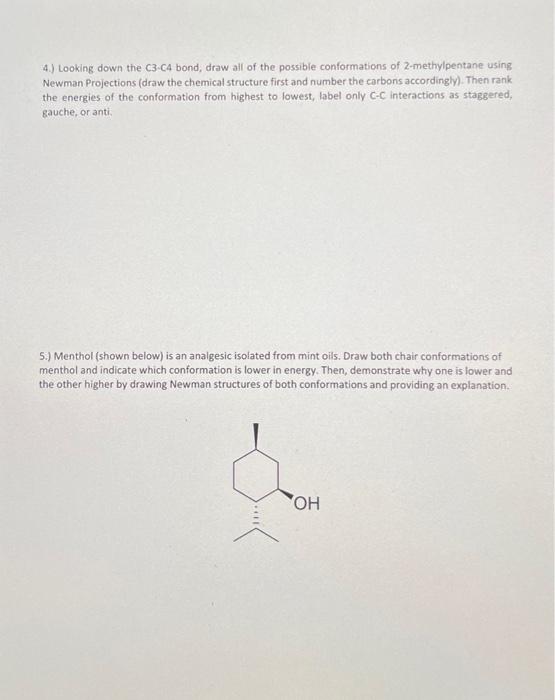 4.) Looking down the C3-C4 bond, draw all of the possible conformations of 2-methylpentane using Newman Projections (draw the chemical structure first and number the carbons accordingly). Then rank the energies of the conformation from highest to lowest, label only C-C interactions as staggered, gauche, or anti.

5.) Menthol (shown below) is an analgesic isolated from mint oils. Draw both chair conformations of menthol and indicate which conformation is lower in energy. Then, demonstrate why one is lower and the other higher by drawing Newman structures of both conformations and providing an explanation.

OH